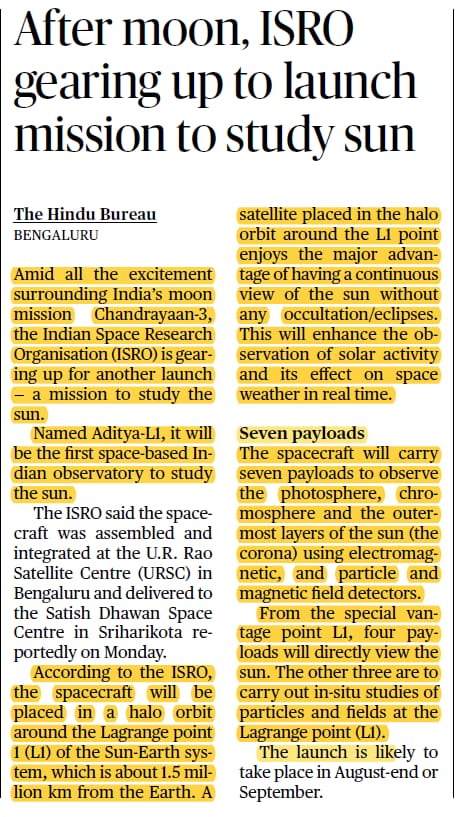 After moon, ISRO gearing up to launch mission to study sun

The Hindu Bureau
BENGALURU

Amid all the excitement surrounding India's moon mission Chandrayaan-3, the Indian Space Research Organisation (ISRO) is gearing up for another launch – a mission to study the sun.

Named Aditya-L1, it will be the first space-based Indian observatory to study the sun.

The ISRO said the spacecraft was assembled and integrated at the U.R. Rao Satellite Centre (URSC) in Bengaluru and delivered to the Satish Dhawan Space Centre in Sriharikota reportedly on Monday.

According to the ISRO, the spacecraft will be placed in a halo orbit around the Lagrange point 1 (L1) of the Sun-Earth system, which is about 1.5 million km from the Earth. A satellite placed in the halo orbit around the L1 point enjoys the major advantage of having a continuous view of the sun without any occultation/eclipses. This will enhance the observation of solar activity and its effect on space weather in real time.

Seven payloads
The spacecraft will carry seven payloads to observe the photosphere, chromosphere and the outermost layers of the sun (the corona) using electromagnetic, and particle and magnetic field detectors.

From the special vantage point L1, four payloads will directly view the sun. The other three are to carry out in-situ studies of particles and fields at the Lagrange point (L1).

The launch is likely to take place in August-end or September.